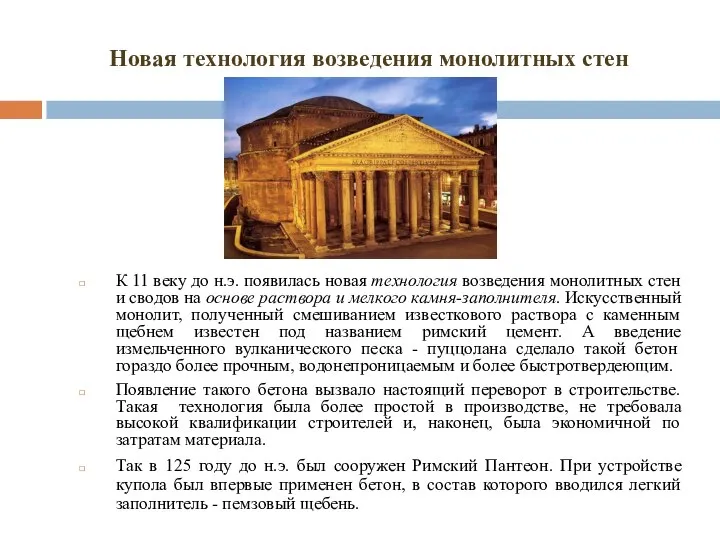 Новая технология возведения монолитных стен

К 11 веку до н.э. появилась новая технология возведения монолитных стен и сводов на основе раствора и мелкого камня-заполнителя. Искусственный монолит, полученный смешиванием известкового раствора с каменным щебнем известен под названием римский цемент. А введение измельченного вулканического песка - пуццолана сделало такой бетон гораздо более прочным, водонепроницаемым и более быстротвердеющим.

Появление такого бетона вызвало настоящий переворот в строительстве. Такая технология была более простой в производстве, не требовала высокой квалификации строителей и, наконец, была экономичной по затратам материала.

Так в 125 году до н.э. был сооружен Римский Пантеон. При устройстве купола был впервые применен бетон, в состав которого вводился легкий заполнитель - пемзовый щебень.